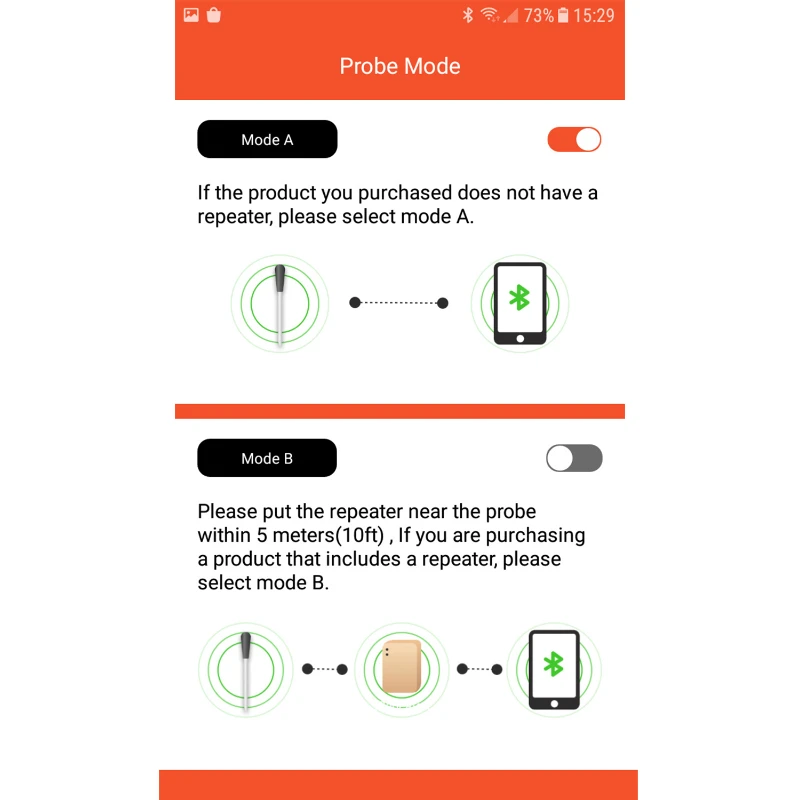 73% 15:29

Probe Mode

Mode A

If the product you purchased does not have a repeater, please select mode A.

Mode B

Please put the repeater near the probe within 5 meters(10ft) , If you are purchasing a product that includes a repeater, please select mode B.